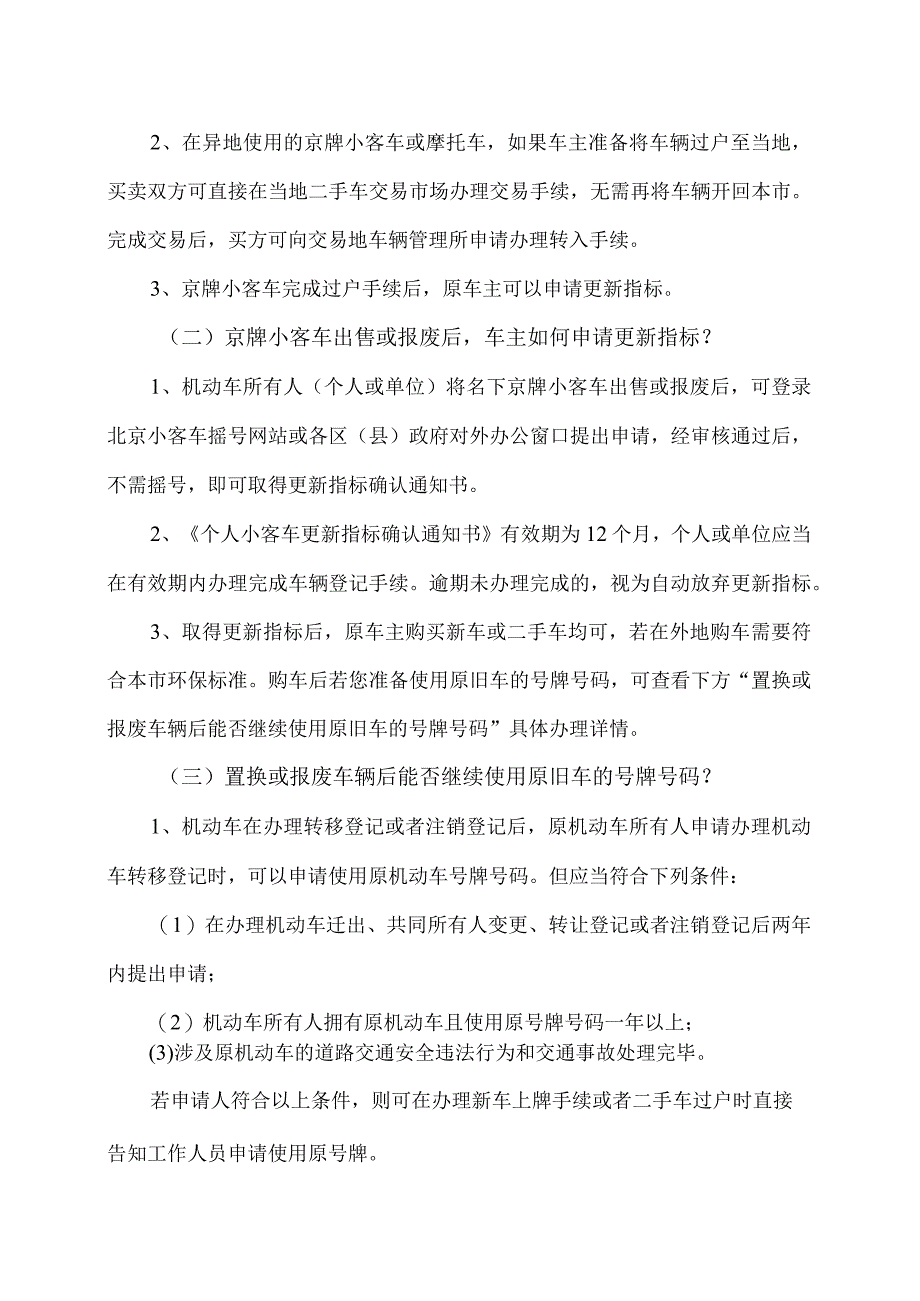 2、在异地使用的京牌小客车或摩托车，如果车主准备将车辆过户至当地，买卖双方可直接在当地二手车交易市场办理交易手续，无需再将车辆开回本市。完成交易后，买方可向交易地车辆管理所申请办理转入手续。

3、京牌小客车完成过户手续后，原车主可以申请更新指标。

（二）京牌小客车出售或报废后，车主如何申请更新指标？

1、机动车所有人（个人或单位）将名下京牌小客车出售或报废后，可登录北京小客车摇号网站或各区（县）政府对外办公窗口提出申请，经审核通过后，不需摇号，即可取得更新指标确认通知书。

2、《个人小客车更新指标确认通知书》有效期为12个月，个人或单位应当在有效期内办理完成车辆登记手续。逾期未办理完成的，视为自动放弃更新指标。

3、取得更新指标后，原车主购买新车或二手车均可，若在外地购车需要符合本市环保标准。购车后若您准备使用原旧车的号牌号码，可查看下方“置换或报废车辆后能否继续使用原旧车的号牌号码”具体办理详情。

（三）置换或报废车辆后能否继续使用原旧车的号牌号码？

1、机动车在办理转移登记或者注销登记后，原机动车所有人申请办理机动车转移登记时，可以申请使用原机动车号牌号码。但应当符合下列条件：

（1）在办理机动车迁出、共同所有人变更、转让登记或者注销登记后两年内提出申请；

（2）机动车所有人拥有原机动车且使用原号牌号码一年以上；
(3)涉及原机动车的道路交通安全违法行为和交通事故处理完毕。

若申请人符合以上条件，则可在办理新车上牌手续或者二手车过户时直接告知工作人员申请使用原号牌。